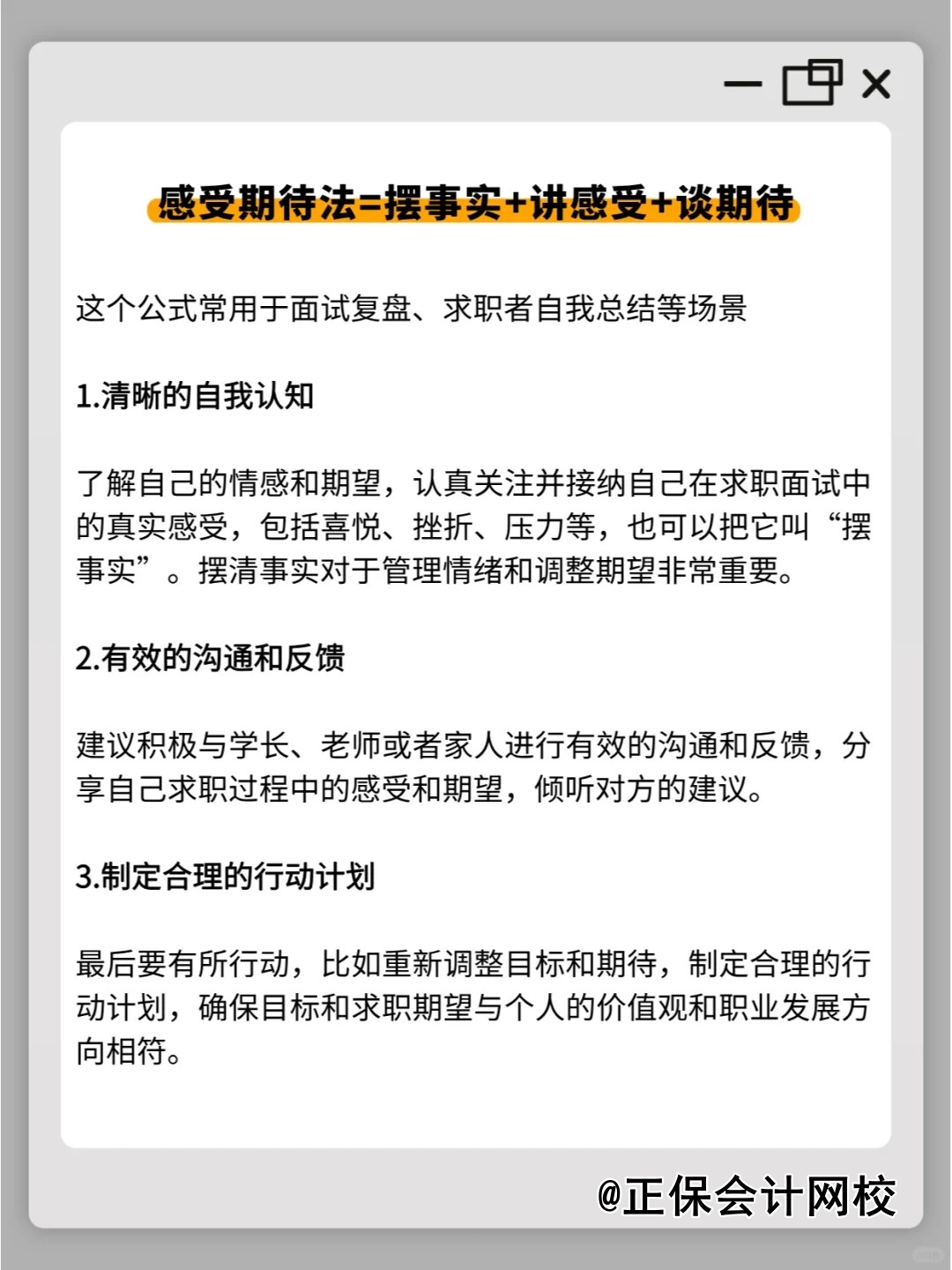 感受期待法=摆事实+讲感受+谈期待

这个公式常用于面试复盘、求职者自我总结等场景

1.清晰的自我认知

了解自己的情感和期望，认真关注并接纳自己在求职面试中的真实感受，包括喜悦、挫折、压力等，也可以把它叫“摆事实”。摆清事实对于管理情绪和调整期望非常重要。

2.有效的沟通和反馈

建议积极与学长、老师或者家人进行有效的沟通和反馈，分享自己求职过程中的感受和期望，倾听对方的建议。

3.制定合理的行动计划

最后要有所行动，比如重新调整目标和期待，制定合理的行动计划，确保目标和求职期望与个人的价值观和职业发展方向相符。

@正保会计网校